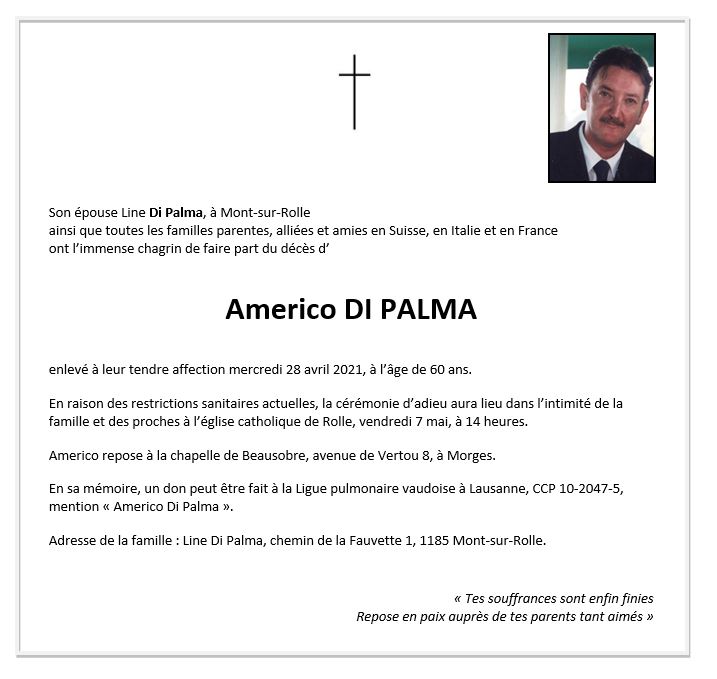 Son épouse Line Di Palma, à Mont-sur-Rolle
ainsi que toutes les familles parentes, alliées et amies en Suisse, en Italie et en France
ont l'immense chagrin de faire part du décès d'

Americo DI PALMA

enlevé à leur tendre affection mercredi 28 avril 2021, à l'âge de 60 ans.

En raison des restrictions sanitaires actuelles, la cérémonie d'adieu aura lieu dans l'intimité de la famille et des proches à l'église catholique de Rolle, vendredi 7 mai, à 14 heures.

Americo repose à la chapelle de Beausobre, avenue de Vertou 8, à Morges.

En sa mémoire, un don peut être fait à la Ligue pulmonaire vaudoise à Lausanne, CCP 10-2047-5, mention « Americo Di Palma ».

Adresse de la famille : Line Di Palma, chemin de la Fauvette 1, 1185 Mont-sur-Rolle.

« Tes souffrances sont enfin finies
Repose en paix auprès de tes parents tant aimés »